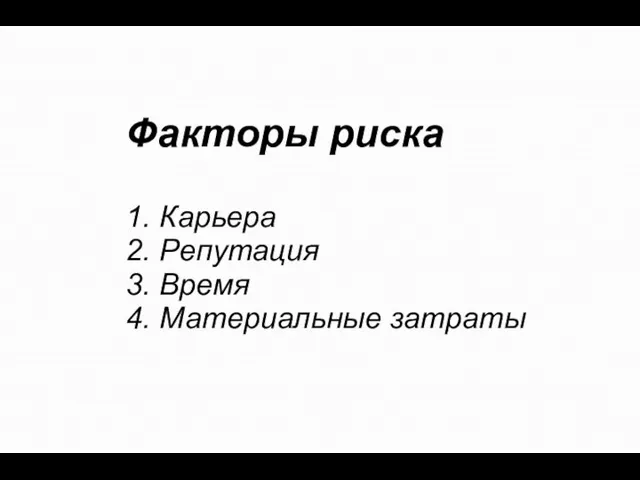 Факторы риска

1. Карьера
2. Репутация
3. Время
4. Материальные затраты